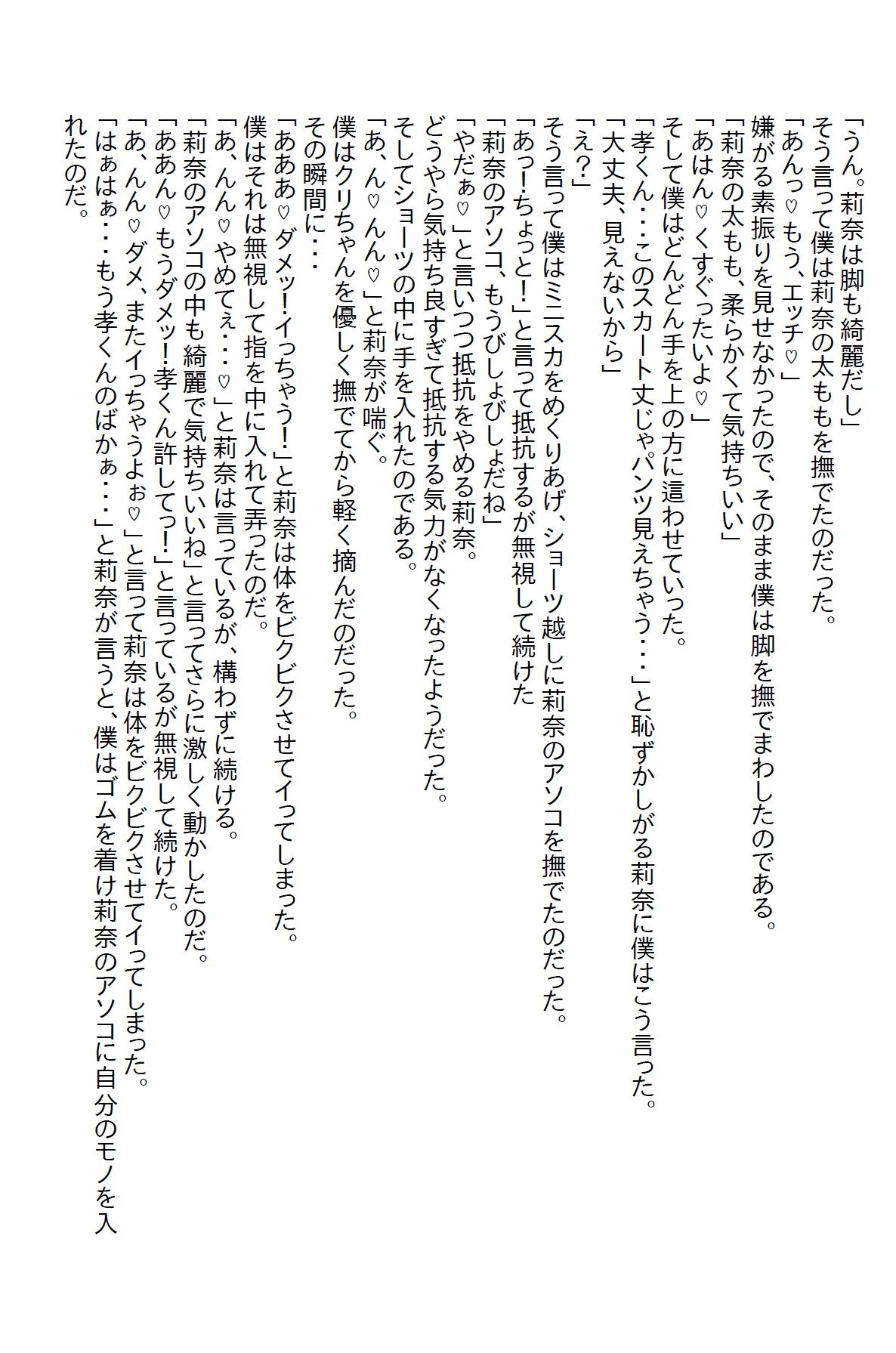 「うん。莉奈は脚も綺麗だし」
そう言って僕は莉奈の太ももを撫でたのだった。
「あんっ♡もう、エッチ♡」
嫌がる素振りを見せなかったので、そのまま僕は脚を撫でまわしたのである。
「莉奈の太もも、柔らかくて気持ちいい」
「あはん♡くすぐったいよ♡」
そして僕はどんどん手を上の方に這わせていった。
「孝くん・・・このスカート丈じゃパンツ見えちゃう・・・」と恥ずかしがる莉奈に僕はこう言った。
「大丈夫、見えないから」
「え？」
そう言って僕はミニスカをめくりあげ、ショーツ越しに莉奈のアソコを撫でたのだった。
「あっ!ちょっと!」と言って抵抗するが無視して続けた
「莉奈のアソコ、もうびしょびしょだね」
「やだぁ♡」と言いつつ抵抗をやめる莉奈。
どうやら気持ち良すぎて抵抗する気力がなくなったようだった。
そしてショーツの中に手を入れたのである。
「あ、ん♡んん♡」と莉奈が喘ぐ。
僕はクリちゃんを優しく撫でてから軽く摘んだのだった。
その瞬間に・・・
「あああ♡ダメッ!イっちゃう!」と莉奈は体をビクビクさせてイってしまった。
僕はそれは無視して指を中に入れて弄ったのだ。
「あ、んん♡やめてぇ・・・♡」と莉奈は言っているが、構わずに続ける。
「莉奈のアソコの中も綺麗で気持ちいいね」と言ってさらに激しく動かしたのだ。
「ああん♡もうダメッ!孝くん許してっ!」と言っているが無視して続けた。
「あ、んん♡ダメ、またイっちゃうよぉ♡」と言って莉奈は体をビクビクさせてイってしまった。
「はぁはぁ・・・もう孝くんのばかぁ・・・」と莉奈が言うと、僕はゴムを着け莉奈のアソコに自分のモノを入れたのだ。